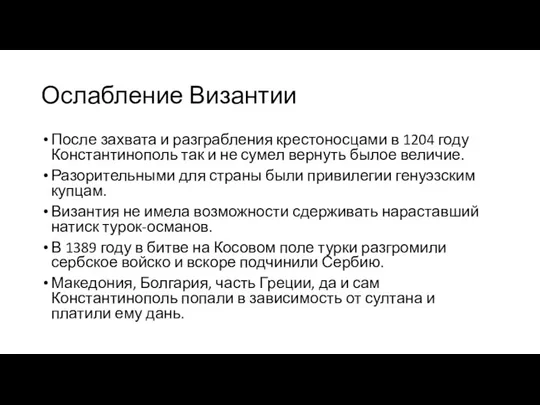 Ослабление Византии

• После захвата и разграбления крестоносцами в 1204 году Константинополь так и не сумел вернуть былое величие.
• Разорительными для страны были привилегии генуэзским купцам.
• Византия не имела возможности сдерживать нараставший натиск турок-османов.
• В 1389 году в битве на Косовом поле турки разгромили сербское войско и вскоре подчинили Сербию.
• Македония, Болгария, часть Греции, да и сам Константинополь попали в зависимость от султана и платили ему дань.